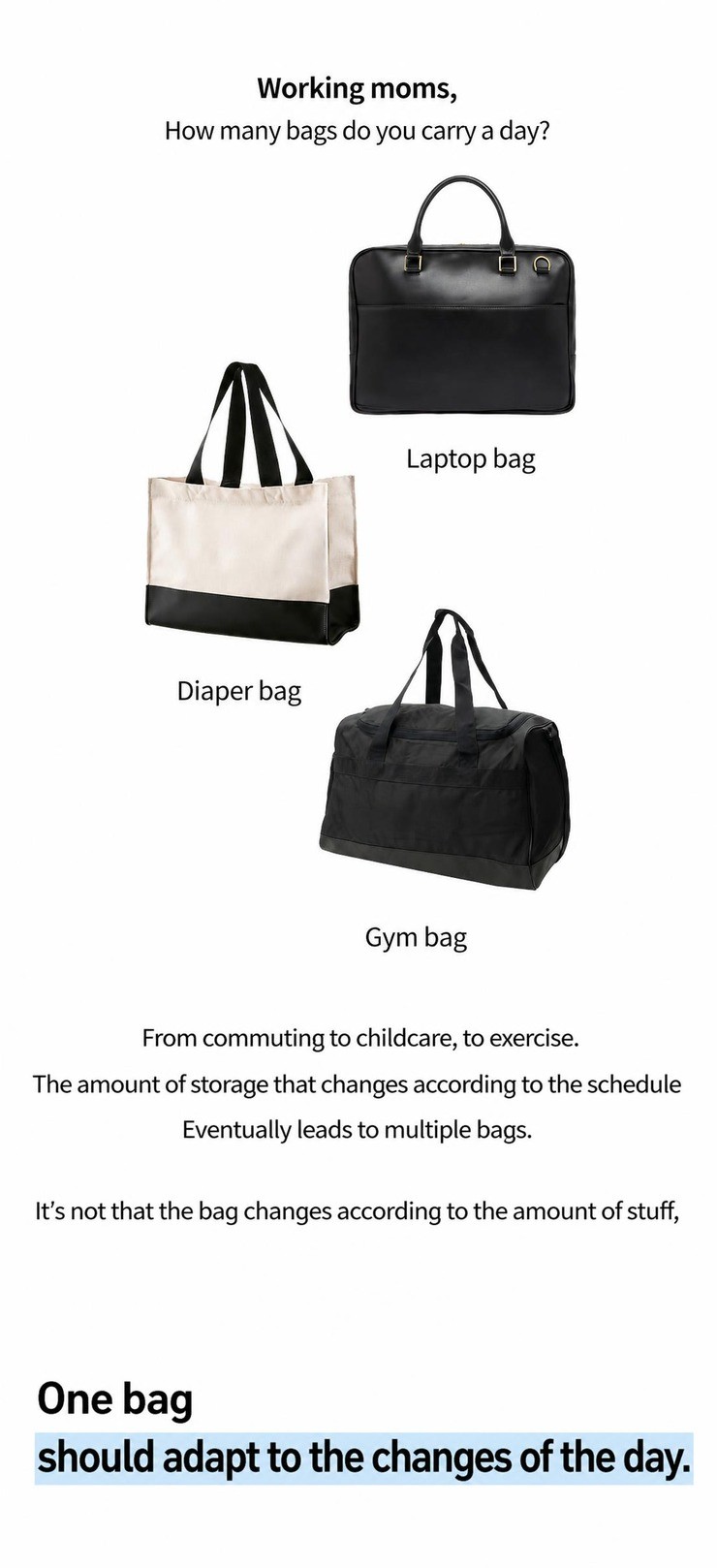 Working moms,
How many bags do you carry a day?

Laptop bag

Diaper bag

Gym bag

From commuting to childcare, to exercise.
The amount of storage that changes according to the schedule
Eventually leads to multiple bags.

It's not that the bag changes according to the amount of stuff,

One bag
should adapt to the changes of the day.